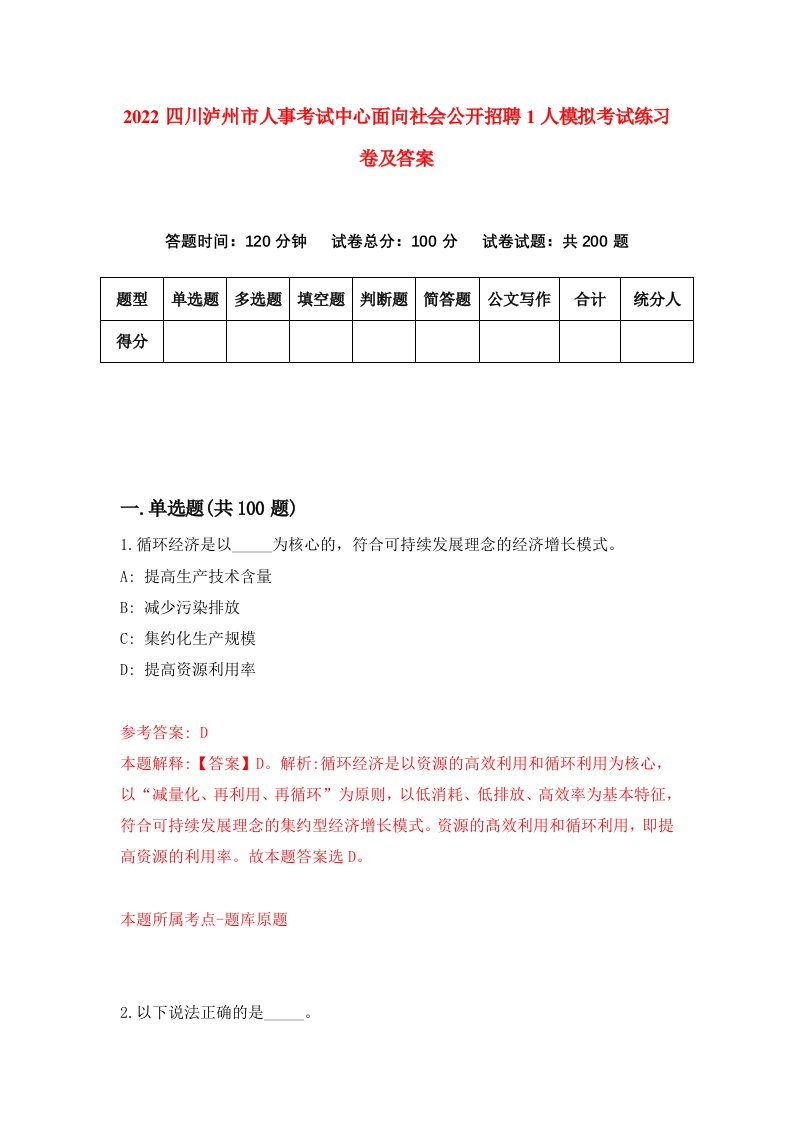 2022 四川泸州市人事考试中心面向社会公开招聘 1 人模拟考试练习卷及答案

答题时间：120 分钟　试卷总分：100 分　试卷试题：共 200 题

| 题型 | 单选题 | 多选题 | 填空题 | 判断题 | 简答题 | 公文写作 | 合计 | 统分人 |
|---|---|---|---|---|---|---|---|---|
| 得分 | | | | | | | | |

一.单选题(共 100 题)

1.循环经济是以_____为核心的，符合可持续发展理念的经济增长模式。
A: 提高生产技术含量
B: 减少污染排放
C: 集约化生产规模
D: 提高资源利用率

参考答案: D
本题解释:【答案】D。解析:循环经济是以资源的高效利用和循环利用为核心，以“减量化、再利用、再循环”为原则，以低消耗、低排放、高效率为基本特征，符合可持续发展理念的集约型经济增长模式。资源的高效利用和循环利用，即提高资源的利用率。故本题答案选 D。

本题所属考点-题库原题

2.以下说法正确的是_____。